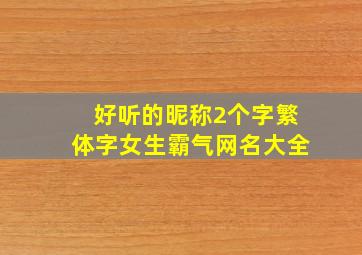 好听的昵称2个字繁体字女生霸气网名大全